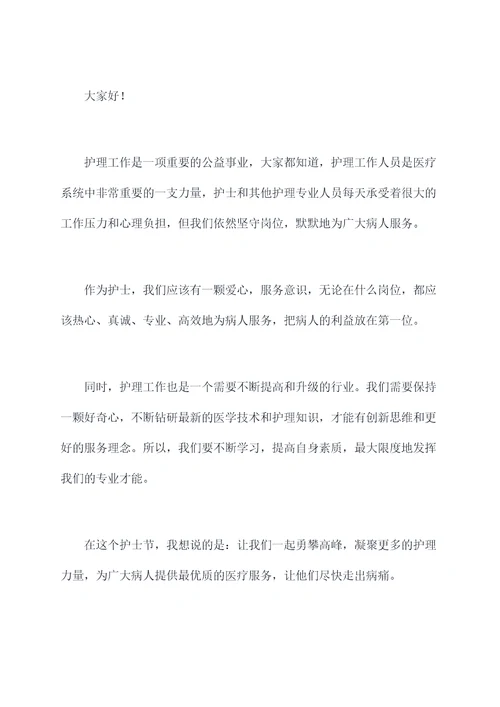 大家好！

护理工作是一项重要的公益事业，大家都知道，护理工作人员是医疗系统中非常重要的一支力量，护士和其他护理专业人员每天承受着很大的工作压力和心理负担，但我们依然坚守岗位，默默地为广大病人服务。

作为护士，我们应该有一颗爱心，服务意识，无论在什么岗位，都应该热心、真诚、专业、高效地为病人服务，把病人的利益放在第一位。

同时，护理工作也是一个需要不断提高和升级的行业。我们需要保持一颗好奇心，不断钻研最新的医学技术和护理知识，才能有创新思维和更好的服务理念。所以，我们要不断学习，提高自身素质，最大限度地发挥我们的专业才能。

在这个护士节，我想说的是：让我们一起勇攀高峰，凝聚更多的护理力量，为广大病人提供最优质的医疗服务，让他们尽快走出病痛。